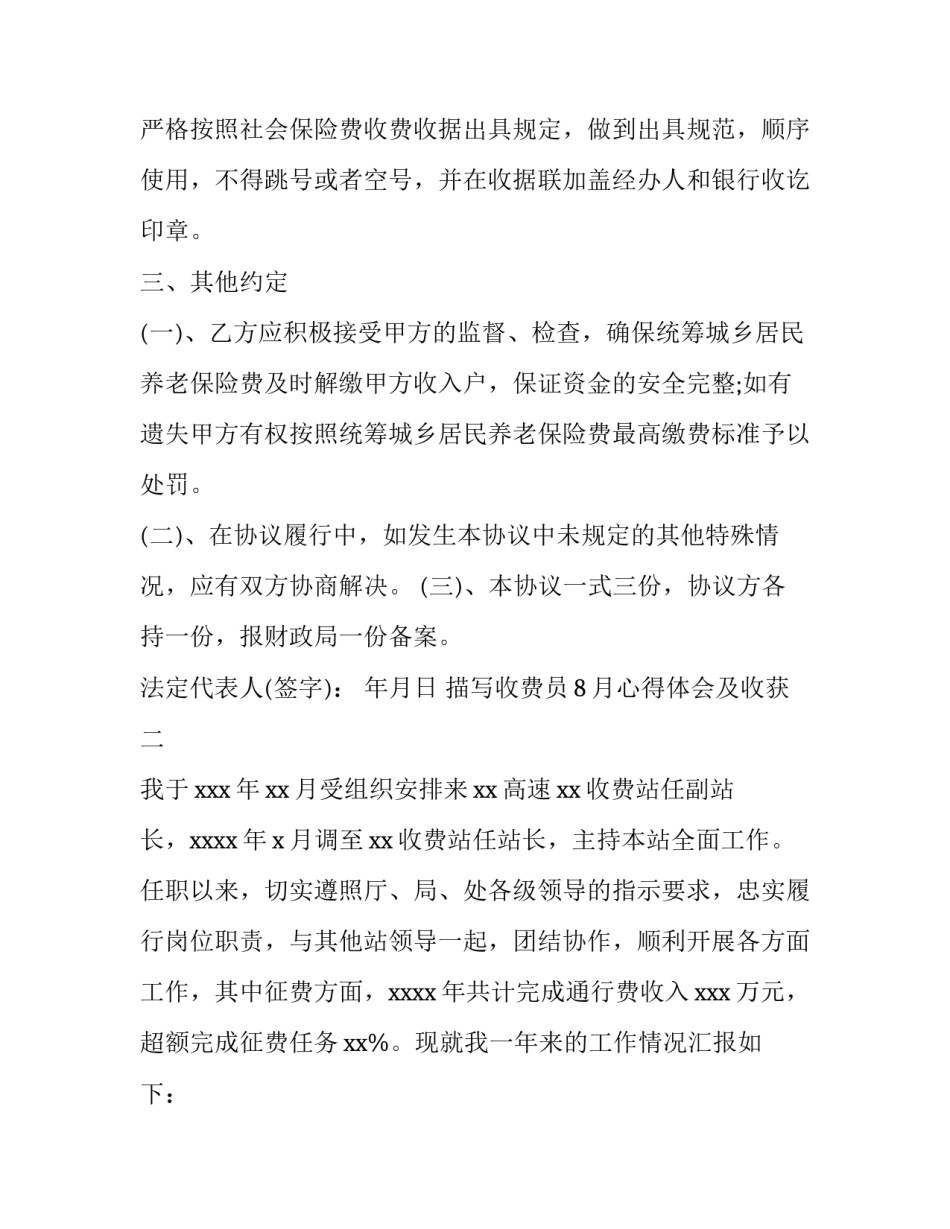 严格按照社会保险费收费收据出具规定，做到出具规范，顺序使用，不得跳号或者空号，并在收据联加盖经办人和银行收讫印章。

三、其他约定

(一)、乙方应积极接受甲方的监督、检查，确保统筹城乡居民养老保险费及时解缴甲方收入户，保证资金的安全完整;如有遗失甲方有权按照统筹城乡居民养老保险费最高缴费标准予以处罚。

(二)、在协议履行中，如发生本协议中未规定的其他特殊情况，应有双方协商解决。 (三)、本协议一式三份，协议方各持一份，报财政局一份备案。

法定代表人(签字)： 年月日 描写收费员 8 月心得体会及收获二

我于 xxx 年 xx 月受组织安排来 xx 高速 xx 收费站任副站长，xxxx 年 x 月调至 xx 收费站任站长，主持本站全面工作。任职以来，切实遵照厅、局、处各级领导的指示要求，忠实履行岗位职责，与其他站领导一起，团结协作，顺利开展各方面工作，其中征费方面，xxxx 年共计完成通行费收入 xxx 万元，超额完成征费任务 xx%。现就我一年来的工作情况汇报如下：